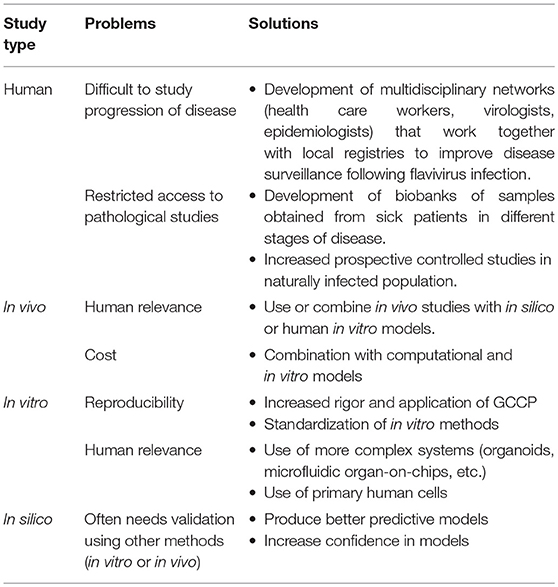 | Study type | Problems | Solutions |
|---|---|---|
| Human | Difficult to study progression of disease | • Development of multidisciplinary networks (health care workers, virologists, epidemiologists) that work together with local registries to improve disease surveillance following flavivirus infection. |
| | Restricted access to pathological studies | • Development of biobanks of samples obtained from sick patients in different stages of disease. • Increased prospective controlled studies in naturally infected population. |
| In vivo | Human relevance | • Use or combine in vivo studies with in silico or human in vitro models. |
| | Cost | • Combination with computational and in vitro models |
| In vitro | Reproducibility | • Increased rigor and application of GCCP • Standardization of in vitro methods |
| | Human relevance | • Use of more complex systems (organoids, microfluidic organ-on-chips, etc.) • Use of primary human cells |
| In silico | Often needs validation using other methods (in vitro or in vivo) | • Produce better predictive models • Increase confidence in models |